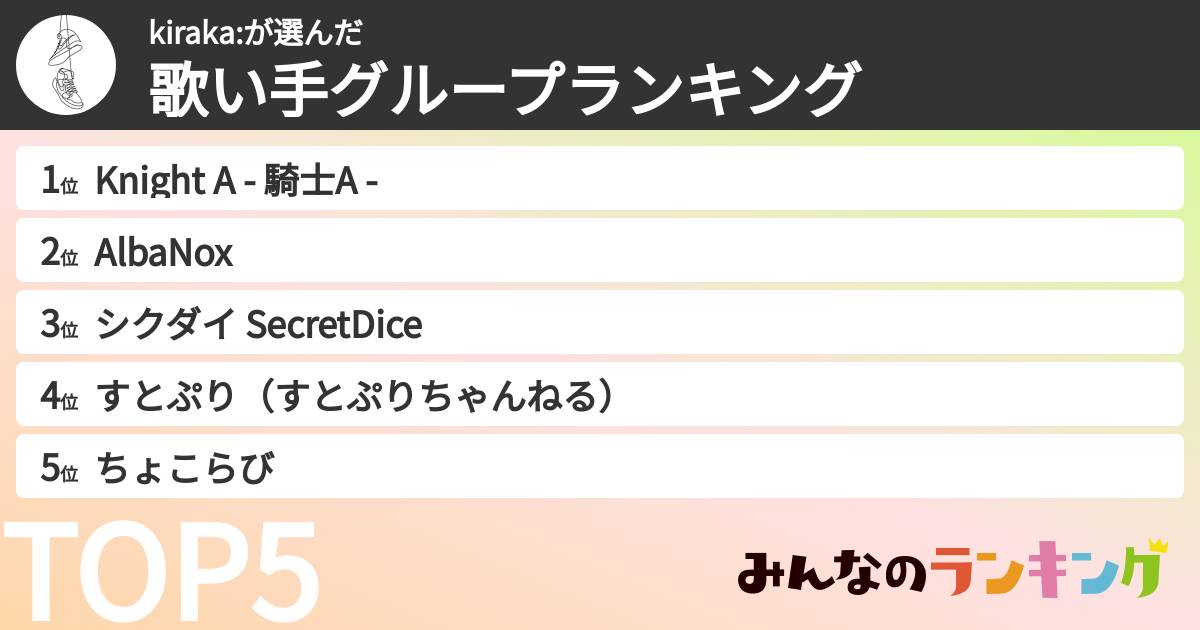 kiraka:が選んだ
歌い手グループランキング

1位 Knight A - 騎士A -

2位 AlbaNox

3位 シクダイ SecretDice

4位 すとぷり（すとぷりちゃんねる）

5位 ちょこらび

TOP5

みんなのランキング